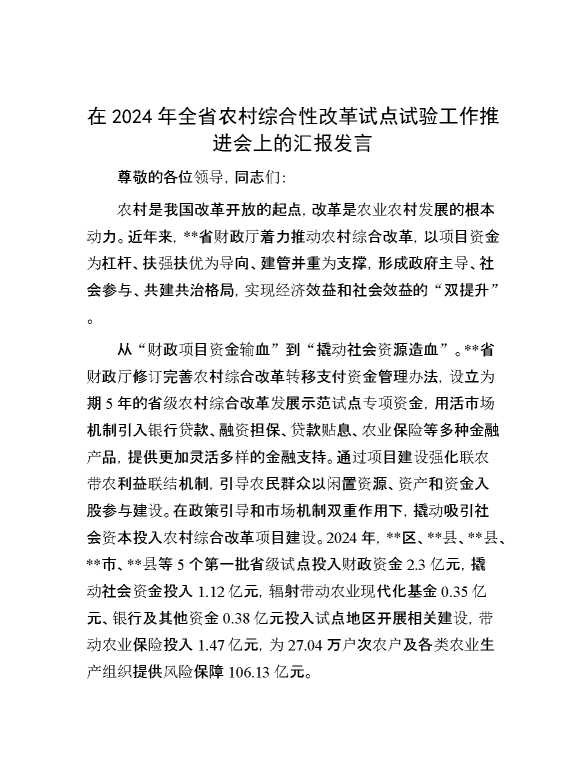 在 2024 年全省农村综合性改革试点试验工作推进会上的汇报发言

尊敬的各位领导，同志们：

农村是我国改革开放的起点，改革是农业农村发展的根本动力。近年来，**省财政厅着力推动农村综合改革，以项目资金为杠杆、扶强扶优为导向、建管并重为支撑，形成政府主导、社会参与、共建共治格局，实现经济效益和社会效益的“双提升”。

从“财政项目资金输血”到“撬动社会资源造血”。**省财政厅修订完善农村综合改革转移支付资金管理办法，设立为期 5 年的省级农村综合改革发展示范试点专项资金，用活市场机制引入银行贷款、融资担保、贷款贴息、农业保险等多种金融产品，提供更加灵活多样的金融支持。通过项目建设强化联农带农利益联结机制，引导农民群众以闲置资源、资产和资金入股参与建设。在政策引导和市场机制双重作用下，撬动吸引社会资本投入农村综合改革项目建设。2024 年，**区、**县、**县、**市、**县等 5 个第一批省级试点投入财政资金 2.3 亿元，撬动社会资金投入 1.12 亿元，辐射带动农业现代化基金 0.35 亿元、银行及其他资金 0.38 亿元投入试点地区开展相关建设，带动农业保险投入 1.47 亿元，为 27.04 万户次农户及各类农业生产组织提供风险保障 106.13 亿元。